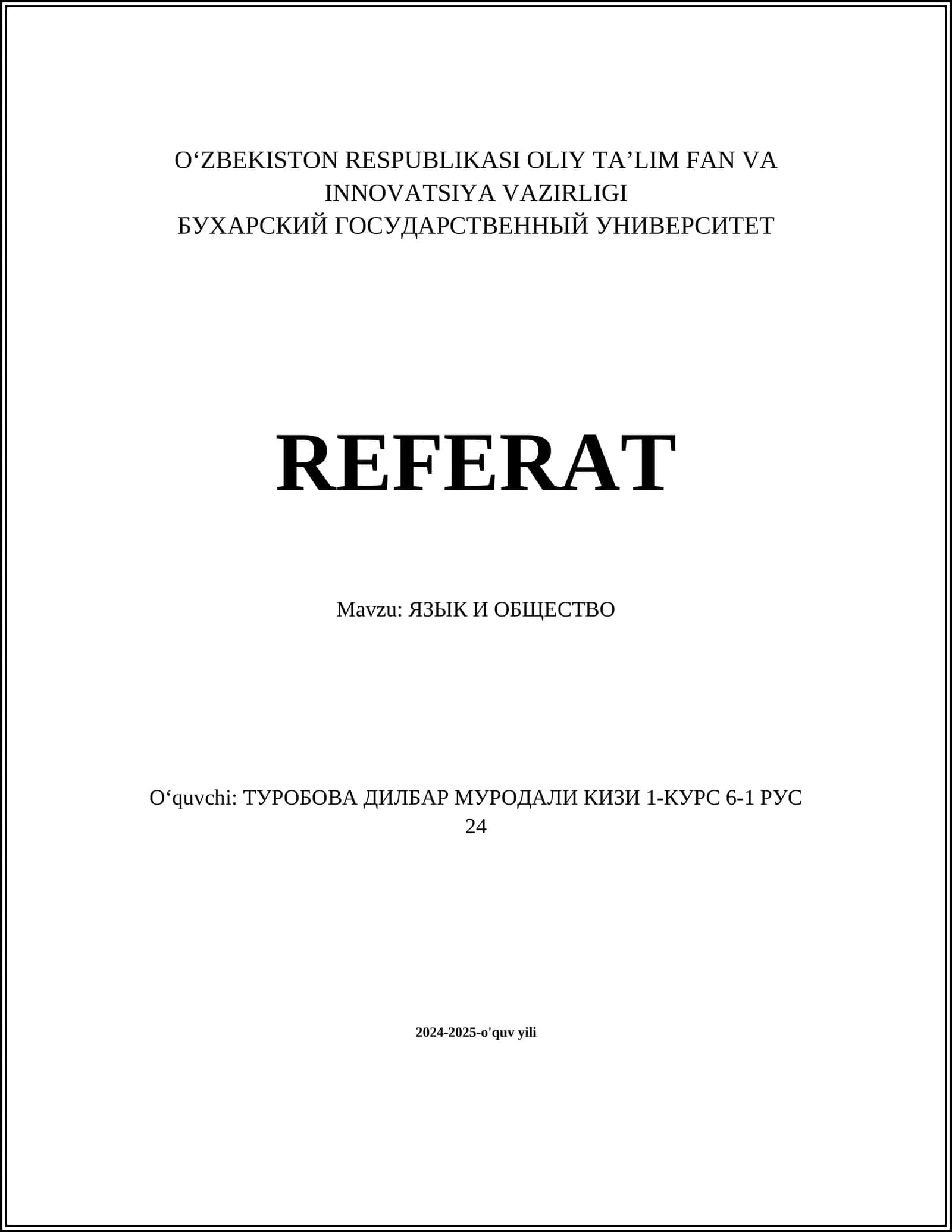 O‘ZBEKISTON RESPUBLIKASI OLIY TA’LIM FAN VA INNOVATSIYA VAZIRLIGI
БУХАРСКИЙ ГОСУДАРСТВЕННЫЙ УНИВЕРСИТЕТ

REFERAT

Mavzu: ЯЗЫК И ОБЩЕСТВО

O‘quvchi: ТУРОБОВА ДИЛБАР МУРОДАЛИ КИЗИ 1-КУРС 6-1 РУС 24

2024-2025-o'quv yili